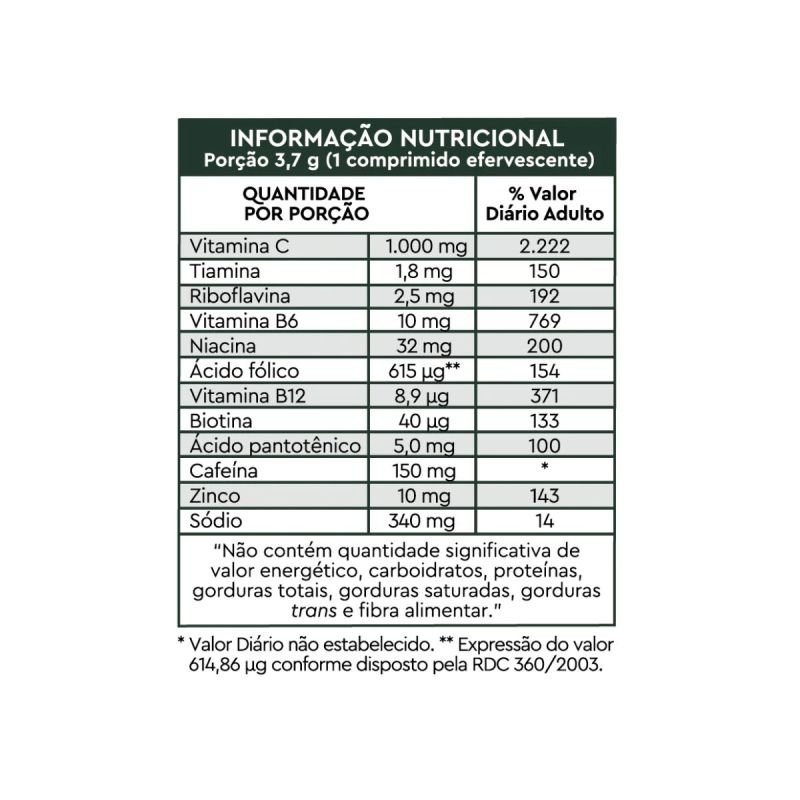 INFORMAÇÃO NUTRICIONAL
Porção 3,7 g (1 comprimido efervescente)

| QUANTIDADE POR PORÇÃO | | % Valor Diário Adulto |
|---|---|---|
| Vitamina C | 1.000 mg | 2.222 |
| Tiamina | 1,8 mg | 150 |
| Riboflavina | 2,5 mg | 192 |
| Vitamina B6 | 10 mg | 769 |
| Niacina | 32 mg | 200 |
| Ácido fólico | 615 µg** | 154 |
| Vitamina B12 | 8,9 µg | 371 |
| Biotina | 40 µg | 133 |
| Ácido pantotênico | 5,0 mg | 100 |
| Cafeína | 150 mg | * |
| Zinco | 10 mg | 143 |
| Sódio | 340 mg | 14 |

"Não contém quantidade significativa de valor energético, carboidratos, proteínas, gorduras totais, gorduras saturadas, gorduras trans e fibra alimentar."

* Valor Diário não estabelecido. ** Expressão do valor 614,86 µg conforme disposto pela RDC 360/2003.